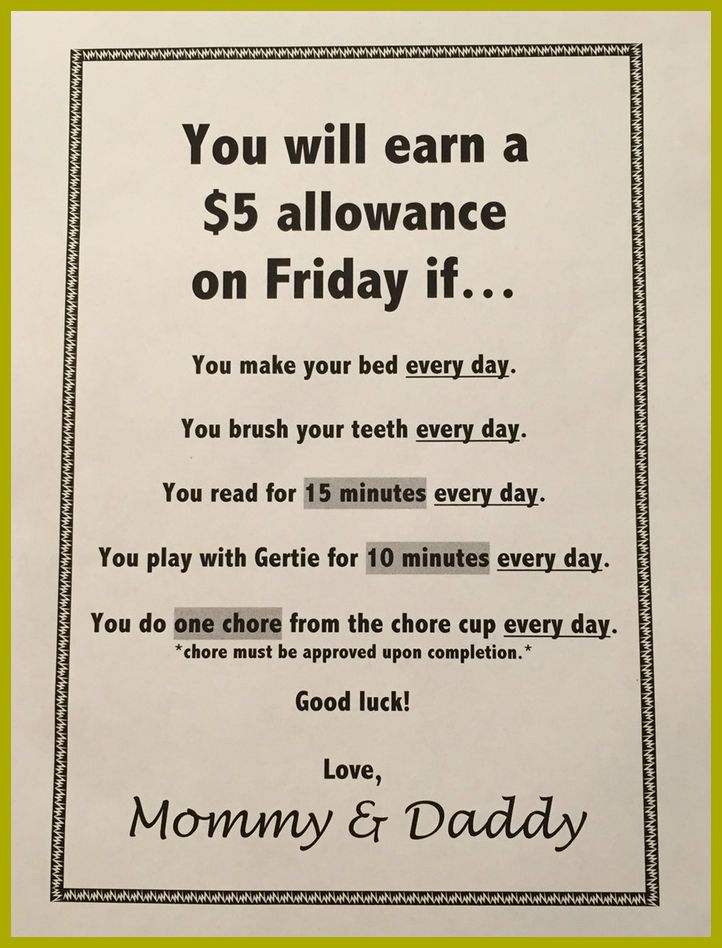 You will earn a $5 allowance on Friday if...

You make your bed every day.

You brush your teeth every day.

You read for 15 minutes every day.

You play with Gertie for 10 minutes every day.

You do one chore from the chore cup every day.
*chore must be approved upon completion.*

Good luck!

Love,
Mommy & Daddy